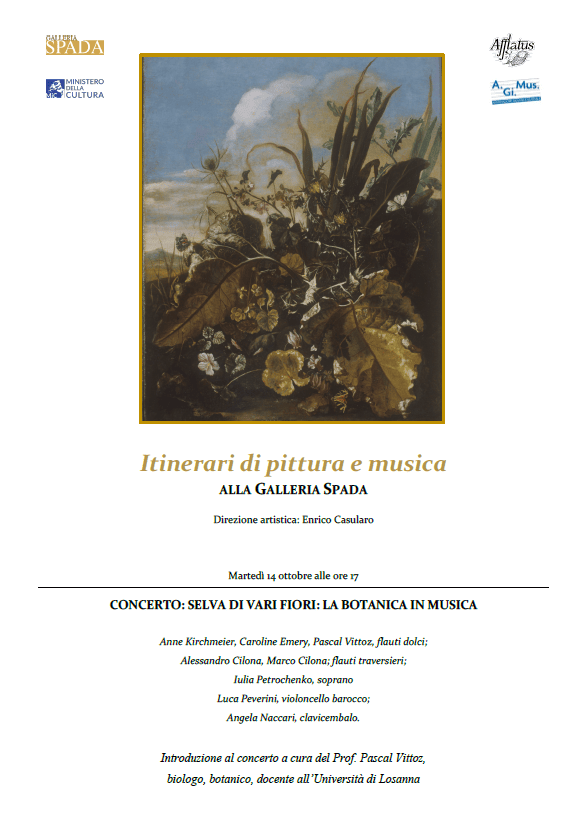 GALLERIA SPADA

MINISTERO DELLA CULTURA

Afflatus

A. Gi. Mus.

Itinerari di pittura e musica

ALLA GALLERIA SPADA

Direzione artistica: Enrico Casularo

Martedì 14 ottobre alle ore 17

CONCERTO: SELVA DI VARI FIORI: LA BOTANICA IN MUSICA

Anne Kirchmeier, Caroline Emery, Pascal Vittoz, flauti dolci;
Alessandro Cilona, Marco Cilona; flauti traversieri;
Iulia Petrochenko, soprano
Luca Peverini, violoncello barocco;
Angela Naccari, clavicembalo.

Introduzione al concerto a cura del Prof. Pascal Vittoz, biologo, botanico, docente all'Università di Losanna